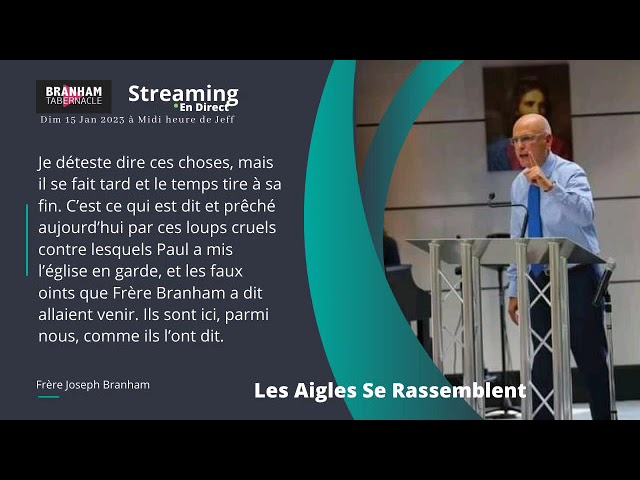 BRANHAM TABERNACLE

Streaming
En Direct

Dim 15 Jan 2023 à Midi heure de Jeff

Je déteste dire ces choses, mais il se fait tard et le temps tire à sa fin. C'est ce qui est dit et prêché aujourd'hui par ces loups cruels contre lesquels Paul a mis l'église en garde, et les faux oints que Frère Branham a dit allaient venir. Ils sont ici, parmi nous, comme ils l'ont dit.

Frère Joseph Branham

Les Aigles Se Rassemblent